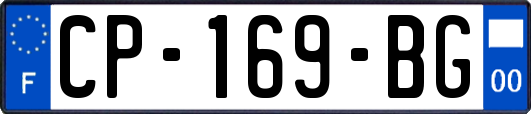 F
CP-169-BG
00